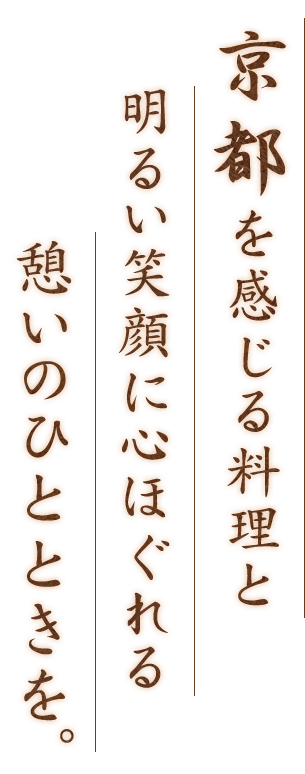 京都を感じる料理と
明るい笑顔に心ほぐれる
憩いのひとときを。